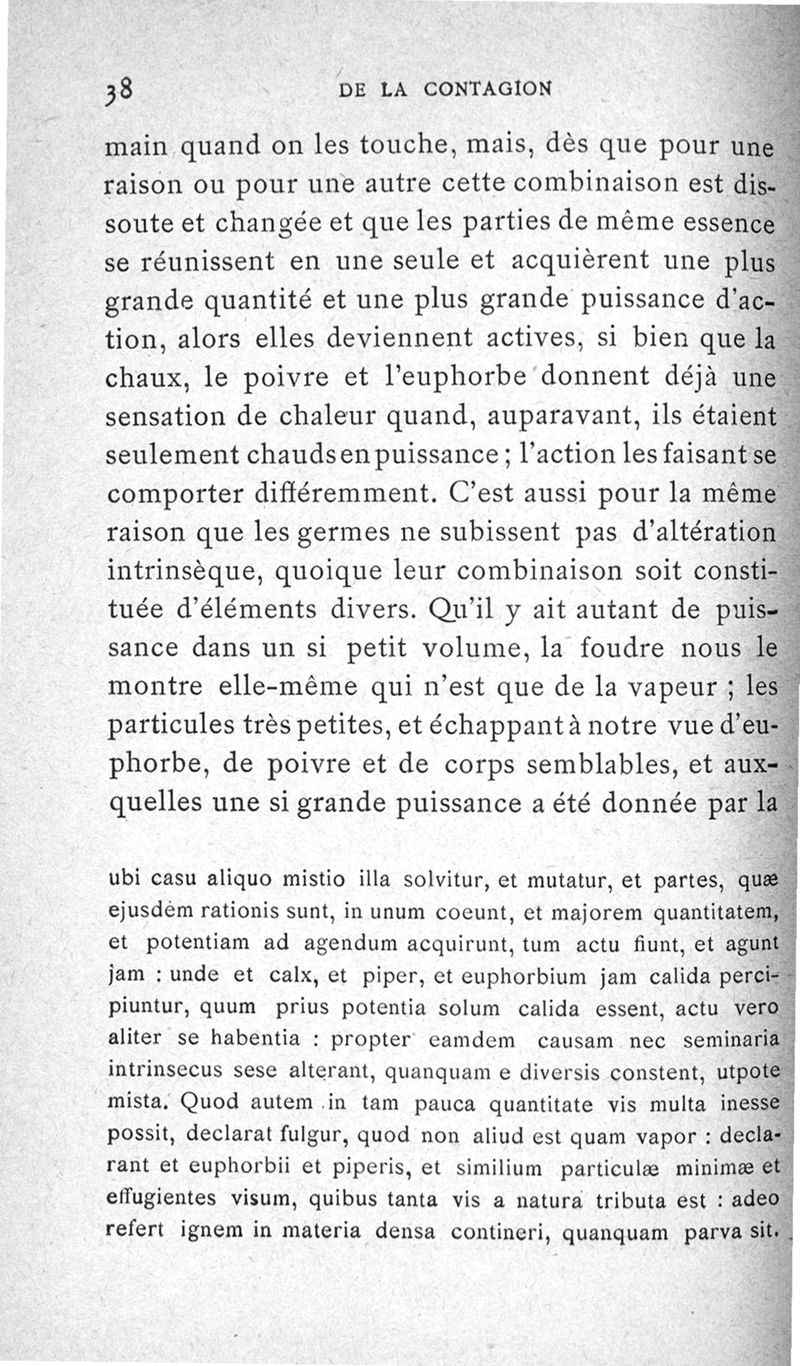 38 DE LA CONTAGION

main quand on les touche, mais, dès que pour une raison ou pour une autre cette combinaison est dissoute et changée et que les parties de même essence se réunissent en une seule et acquièrent une plus grande quantité et une plus grande puissance d'action, alors elles deviennent actives, si bien que la chaux, le poivre et l'euphorbe donnent déjà une sensation de chaleur quand, auparavant, ils étaient seulement chauds en puissance ; l'action les faisant se comporter différemment. C'est aussi pour la même raison que les germes ne subissent pas d'altération intrinsèque, quoique leur combinaison soit constituée d'éléments divers. Qu'il y ait autant de puissance dans un si petit volume, la foudre nous le montre elle-même qui n'est que de la vapeur ; les particules très petites, et échappant à notre vue d'euphorbe, de poivre et de corps semblables, et auxquelles une si grande puissance a été donnée par la

ubi casu aliquo mistio illa solvitur, et mutatur, et partes, quæ ejusdem rationis sunt, in unum coeunt, et majorem quantitatem, et potentiam ad agendum acquirunt, tum actu fiunt, et agunt jam : unde et calx, et piper, et euphorbium jam calida percipiuntur, quum prius potentia solum calida essent, actu vero aliter se habentia : propter eamdem causam nec seminaria intrinsecus sese alterant, quanquam e diversis constent, utpote mista. Quod autem in tam pauca quantitate vis multa inesse possit, declarat fulgur, quod non aliud est quam vapor : declarant et euphorbii et piperis, et similium particulæ minimæ et effugientes visum, quibus tanta vis a natura tributa est : adeo refert ignem in materia densa contineri, quanquam parva sit.